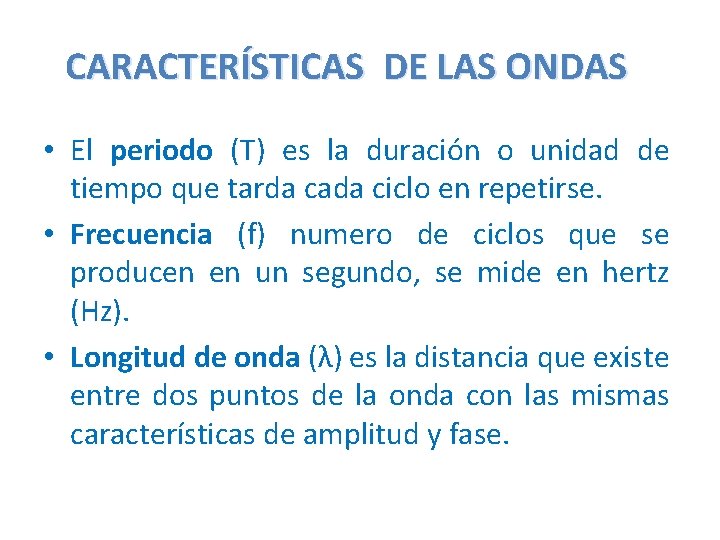 CARACTERÍSTICAS DE LAS ONDAS

• El periodo (T) es la duración o unidad de tiempo que tarda cada ciclo en repetirse.

• Frecuencia (f) numero de ciclos que se producen en un segundo, se mide en hertz (Hz).

• Longitud de onda (λ) es la distancia que existe entre dos puntos de la onda con las mismas características de amplitud y fase.